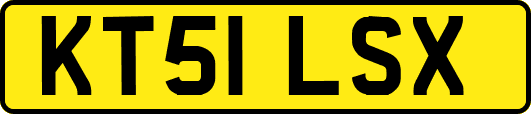 KT51 LSX